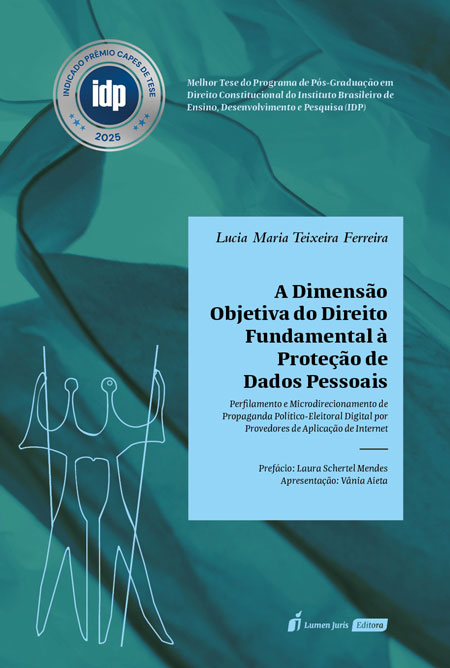 INDICADO PRÊMIO CAPES DE TESE
idp
2025

Melhor Tese do Programa de Pós-Graduação em Direito Constitucional do Instituto Brasileiro de Ensino, Desenvolvimento e Pesquisa (IDP)

Lucia Maria Teixeira Ferreira

A Dimensão Objetiva do Direito Fundamental à Proteção de Dados Pessoais

Perfilamento e Microdirecionamento de Propaganda Político-Eleitoral Digital por Provedores de Aplicação de Internet

Prefácio: Laura Schertel Mendes
Apresentação: Vânia Aieta

Lumen Juris Editora